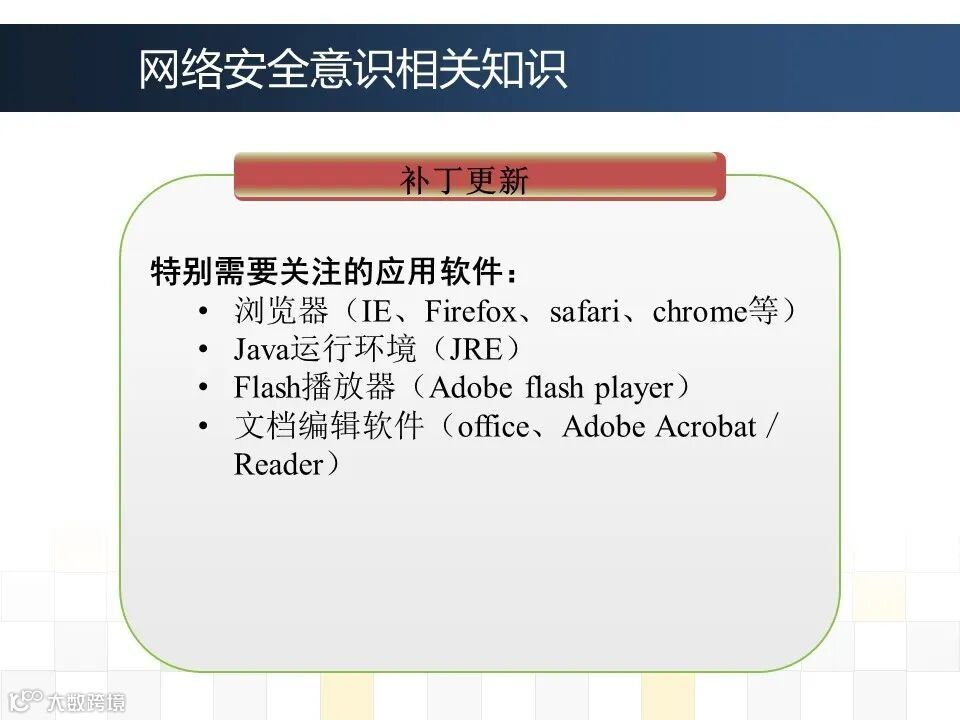 网络安全意识相关知识

补丁更新

特别需要关注的应用软件：

• 浏览器（IE、Firefox、safari、chrome等）
• Java运行环境（JRE）
• Flash播放器（Adobe flash player）
• 文档编辑软件（office、Adobe Acrobat / Reader）

大数跨境